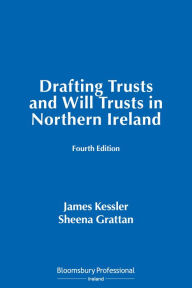 Drafting Trusts and Will Trusts in Northern Ireland

Fourth Edition

James Kessler
Sheena Grattan

Bloomsbury Professional
Ireland